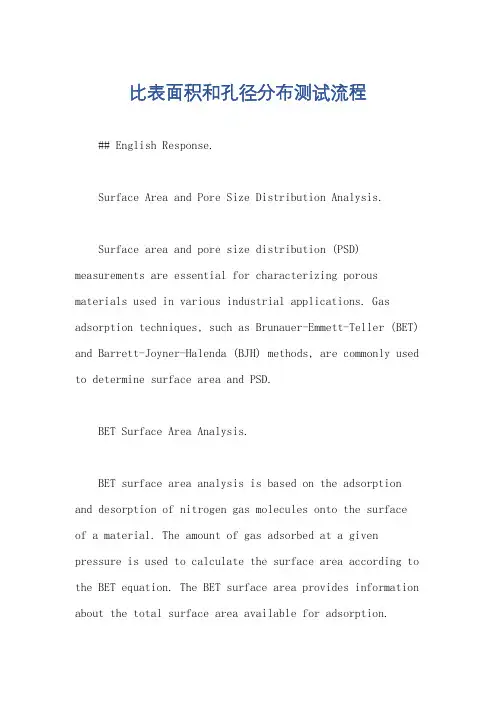 比表面积和孔径分布测试流程

## English Response.

Surface Area and Pore Size Distribution Analysis.

Surface area and pore size distribution (PSD) measurements are essential for characterizing porous materials used in various industrial applications. Gas adsorption techniques, such as Brunauer-Emmett-Teller (BET) and Barrett-Joyner-Halenda (BJH) methods, are commonly used to determine surface area and PSD.

BET Surface Area Analysis.

BET surface area analysis is based on the adsorption and desorption of nitrogen gas molecules onto the surface of a material. The amount of gas adsorbed at a given pressure is used to calculate the surface area according to the BET equation. The BET surface area provides information about the total surface area available for adsorption.